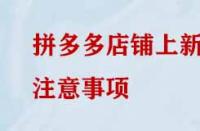 拼多多店铺上新
注意事项